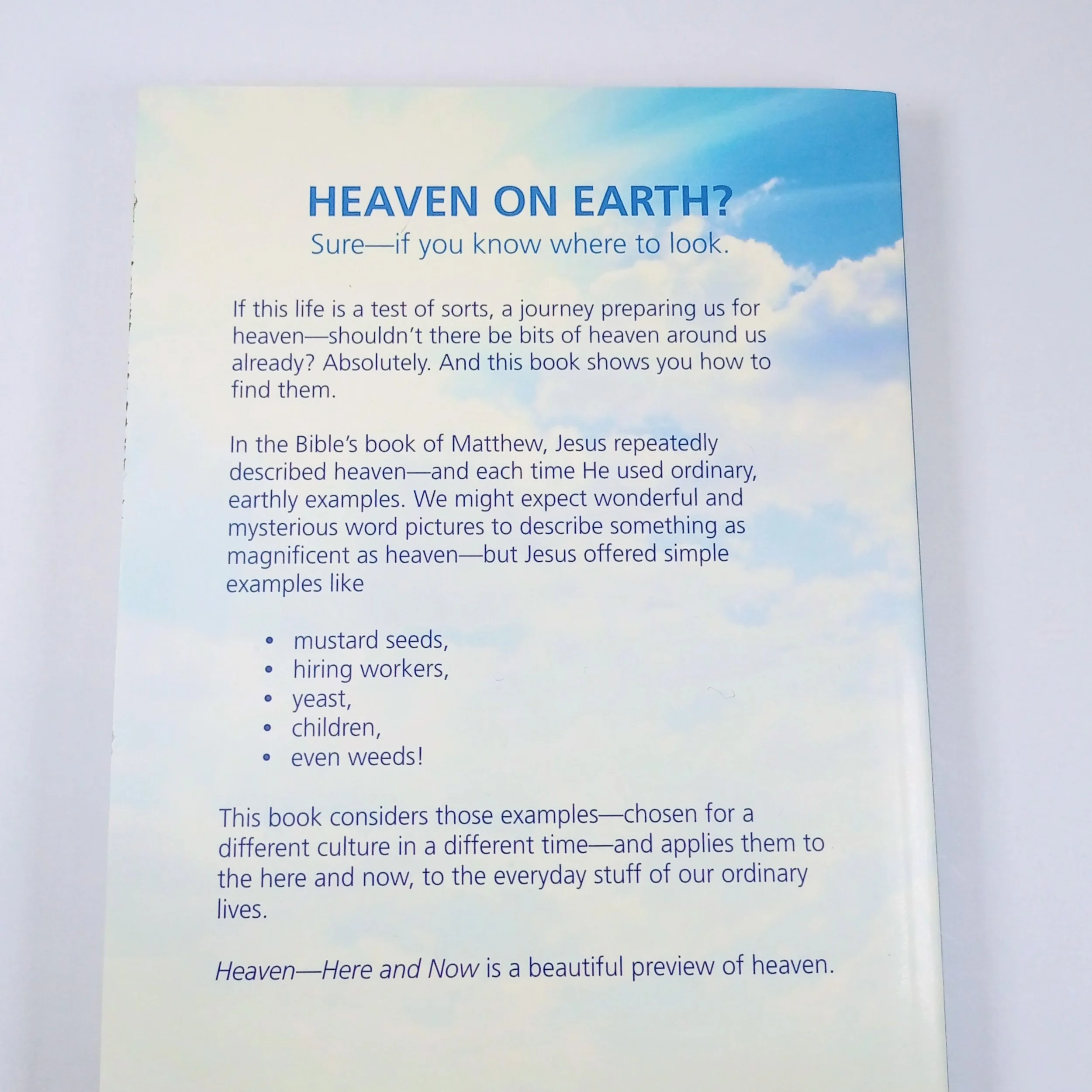 HEAVEN ON EARTH?
Sure—if you know where to look.

If this life is a test of sorts, a journey preparing us for heaven—shouldn't there be bits of heaven around us already? Absolutely. And this book shows you how to find them.

In the Bible's book of Matthew, Jesus repeatedly described heaven—and each time He used ordinary, earthly examples. We might expect wonderful and mysterious word pictures to describe something as magnificent as heaven—but Jesus offered simple examples like

• mustard seeds,
• hiring workers,
• yeast,
• children,
• even weeds!

This book considers those examples—chosen for a different culture in a different time—and applies them to the here and now, to the everyday stuff of our ordinary lives.

Heaven—Here and Now is a beautiful preview of heaven.